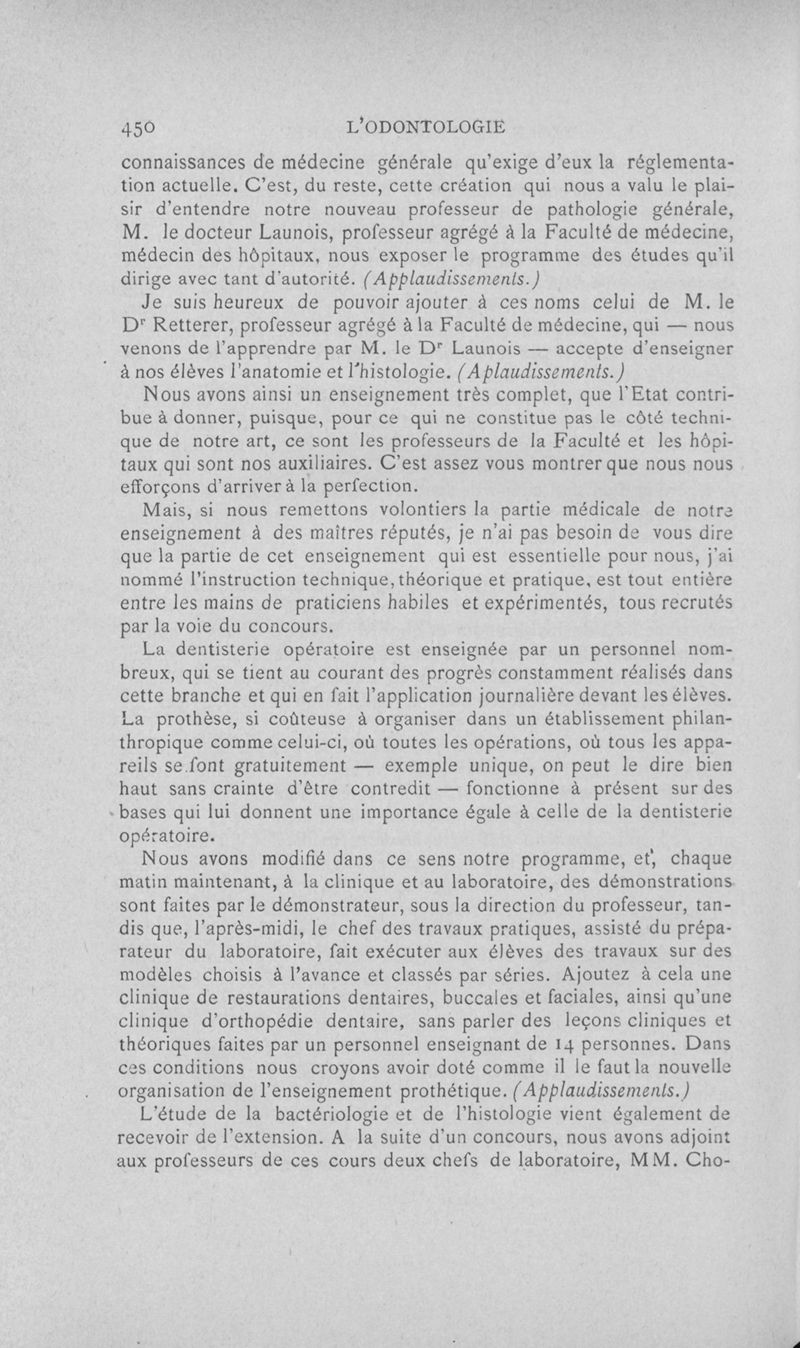 450 L'ODONTOLOGIE

connaissances de médecine générale qu'exige d'eux la réglementation actuelle. C'est, du reste, cette création qui nous a valu le plaisir d'entendre notre nouveau professeur de pathologie générale, M. le docteur Launois, professeur agrégé à la Faculté de médecine, médecin des hôpitaux, nous exposer le programme des études qu'il dirige avec tant d'autorité. (Applaudissements.)

Je suis heureux de pouvoir ajouter à ces noms celui de M. le Dr Retterer, professeur agrégé à la Faculté de médecine, qui — nous venons de l'apprendre par M. le Dr Launois — accepte d'enseigner à nos élèves l'anatomie et l'histologie. (Aplaudissements.)

Nous avons ainsi un enseignement très complet, que l'Etat contribue à donner, puisque, pour ce qui ne constitue pas le côté technique de notre art, ce sont les professeurs de la Faculté et les hôpitaux qui sont nos auxiliaires. C'est assez vous montrer que nous nous efforçons d'arriver à la perfection.

Mais, si nous remettons volontiers la partie médicale de notre enseignement à des maîtres réputés, je n'ai pas besoin de vous dire que la partie de cet enseignement qui est essentielle pour nous, j'ai nommé l'instruction technique, théorique et pratique, est tout entière entre les mains de praticiens habiles et expérimentés, tous recrutés par la voie du concours.

La dentisterie opératoire est enseignée par un personnel nombreux, qui se tient au courant des progrès constamment réalisés dans cette branche et qui en fait l'application journalière devant les élèves. La prothèse, si coûteuse à organiser dans un établissement philanthropique comme celui-ci, où toutes les opérations, où tous les appareils se font gratuitement — exemple unique, on peut le dire bien haut sans crainte d'être contredit — fonctionne à présent sur des bases qui lui donnent une importance égale à celle de la dentisterie opératoire.

Nous avons modifié dans ce sens notre programme, et, chaque matin maintenant, à la clinique et au laboratoire, des démonstrations sont faites par le démonstrateur, sous la direction du professeur, tandis que, l'après-midi, le chef des travaux pratiques, assisté du préparateur du laboratoire, fait exécuter aux élèves des travaux sur des modèles choisis à l'avance et classés par séries. Ajoutez à cela une clinique de restaurations dentaires, buccales et faciales, ainsi qu'une clinique d'orthopédie dentaire, sans parler des leçons cliniques et théoriques faites par un personnel enseignant de 14 personnes. Dans ces conditions nous croyons avoir doté comme il le faut la nouvelle organisation de l'enseignement prothétique. (Applaudissements.)

L'étude de la bactériologie et de l'histologie vient également de recevoir de l'extension. A la suite d'un concours, nous avons adjoint aux professeurs de ces cours deux chefs de laboratoire, MM. Cho-